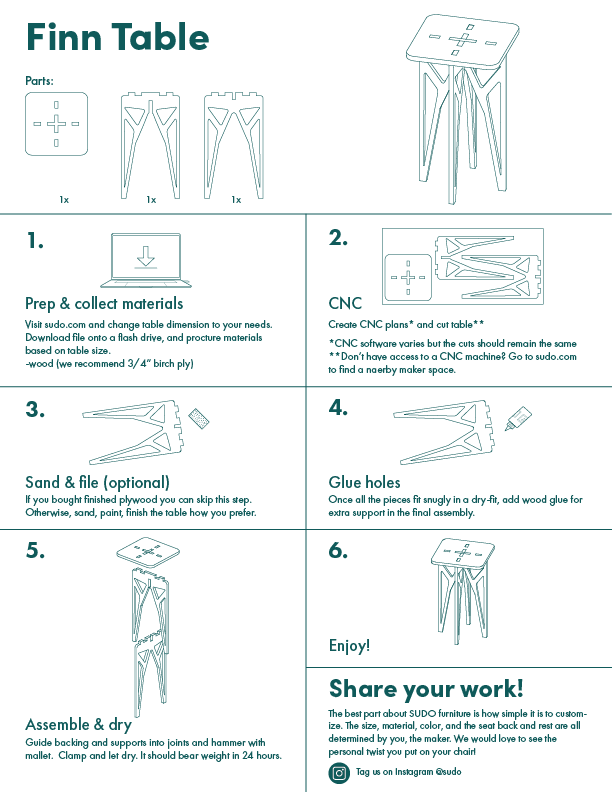 Finn Table

Parts:

1x

1x

1x

1.

Prep & collect materials

Visit sudo.com and change table dimension to your needs. Download file onto a flash drive, and procture materials based on table size.
-wood (we recommend 3/4" birch ply)

2.

CNC

Create CNC plans* and cut table**

*CNC software varies but the cuts should remain the same
**Don't have access to a CNC machine? Go to sudo.com to find a naerby maker space.

3.

Sand & file (optional)

If you bought finished plywood you can skip this step. Otherwise, sand, paint, finish the table how you prefer.

4.

Glue holes

Once all the pieces fit snugly in a dry-fit, add wood glue for extra support in the final assembly.

5.

Assemble & dry

Guide backing and supports into joints and hammer with mallet. Clamp and let dry. It should bear weight in 24 hours.

6.

Enjoy!

Share your work!

The best part about SUDO furniture is how simple it is to customize. The size, material, color, and the seat back and rest are all determined by you, the maker. We would love to see the personal twist you put on your chair!

Tag us on Instagram @sudo